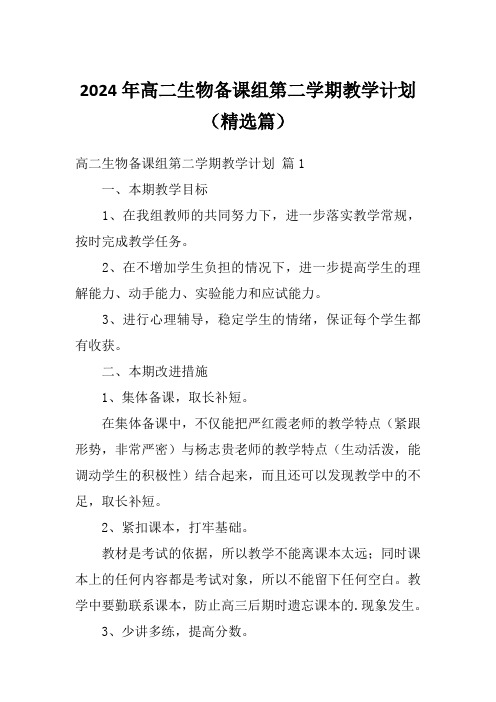 2024年高二生物备课组第二学期教学计划（精选篇）

高二生物备课组第二学期教学计划 篇1

一、本期教学目标

1、在我组教师的共同努力下，进一步落实教学常规，按时完成教学任务。

2、在不增加学生负担的情况下，进一步提高学生的理解能力、动手能力、实验能力和应试能力。

3、进行心理辅导，稳定学生的情绪，保证每个学生都有收获。

二、本期改进措施

1、集体备课，取长补短。

在集体备课中，不仅能把严红霞老师的教学特点（紧跟形势，非常严密）与杨志贵老师的教学特点（生动活泼，能调动学生的积极性）结合起来，而且还可以发现教学中的不足，取长补短。

2、紧扣课本，打牢基础。

教材是考试的依据，所以教学不能离课本太远；同时课本上的任何内容都是考试对象，所以不能留下任何空白。教学中要勤联系课本，防止高三后期时遗忘课本的.现象发生。

3、少讲多练，提高分数。